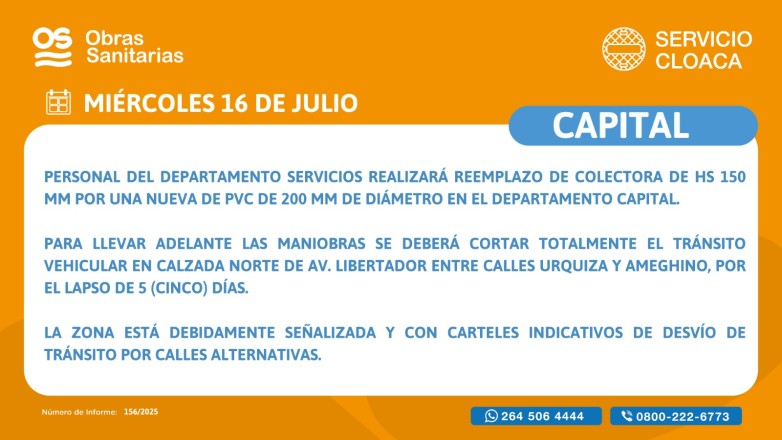 OS Obras Sanitarias

SERVICIO CLOACA

MIÉRCOLES 16 DE JULIO

CAPITAL

PERSONAL DEL DEPARTAMENTO SERVICIOS REALIZARÁ REEMPLAZO DE COLECTORA DE HS 150 MM POR UNA NUEVA DE PVC DE 200 MM DE DIÁMETRO EN EL DEPARTAMENTO CAPITAL.

PARA LLEVAR ADELANTE LAS MANIOBRAS SE DEBERÁ CORTAR TOTALMENTE EL TRÁNSITO VEHICULAR EN CALZADA NORTE DE AV. LIBERTADOR ENTRE CALLES URQUIZA Y AMEGHINO, POR EL LAPSO DE 5 (CINCO) DÍAS.

LA ZONA ESTÁ DEBIDAMENTE SEÑALIZADA Y CON CARTELES INDICATIVOS DE DESVÍO DE TRÁNSITO POR CALLES ALTERNATIVAS.

Número de Informe: 156/2025

264 506 4444

0800-222-6773